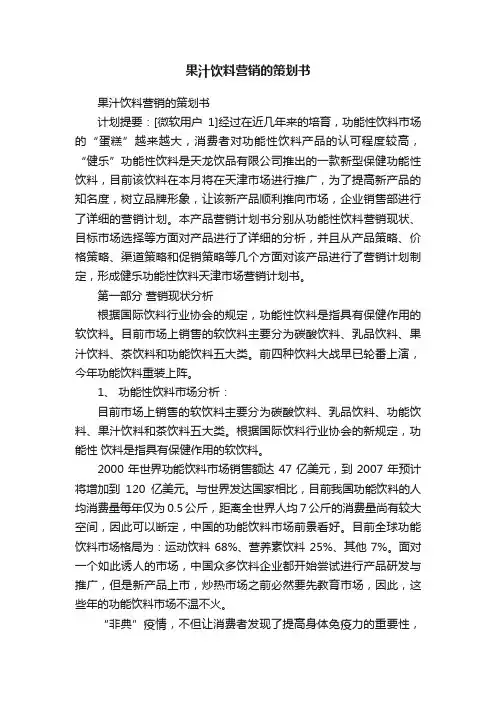 果汁饮料营销的策划书

果汁饮料营销的策划书

计划提要：[微软用户 1]经过在近几年来的培育，功能性饮料市场的“蛋糕”越来越大，消费者对功能性饮料产品的认可程度较高，“健乐”功能性饮料是天龙饮品有限公司推出的一款新型保健功能性饮料，目前该饮料在本月将在天津市场进行推广，为了提高新产品的知名度，树立品牌形象，让该新产品顺利推向市场，企业销售部进行了详细的营销计划。本产品营销计划书分别从功能性饮料营销现状、目标市场选择等方面对产品进行了详细的分析，并且从产品策略、价格策略、渠道策略和促销策略等几个方面对该产品进行了营销计划制定，形成健乐功能性饮料天津市场营销计划书。

第一部分 营销现状分析

根据国际饮料行业协会的规定，功能性饮料是指具有保健作用的软饮料。目前市场上销售的软饮料主要分为碳酸饮料、乳品饮料、果汁饮料、茶饮料和功能饮料五大类。前四种饮料大战早已轮番上演，今年功能饮料重装上阵。

1、 功能性饮料市场分析：

目前市场上销售的软饮料主要分为碳酸饮料、乳品饮料、功能饮料、果汁饮料和茶饮料五大类。根据国际饮料行业协会的新规定，功能性 饮料是指具有保健作用的软饮料。

2000 年世界功能饮料市场销售额达 47 亿美元，到 2007 年预计将增加到 120 亿美元。与世界发达国家相比，目前我国功能饮料的人均消费量每年仅为 0.5 公斤，距离全世界人均 7 公斤的消费量尚有较大空间，因此可以断定，中国的功能饮料市场前景看好。目前全球功能饮料市场格局为：运动饮料 68%、营养素饮料 25%、其他 7%。面对一个如此诱人的市场，中国众多饮料企业都开始尝试进行产品研发与推广，但是新产品上市，炒热市场之前必然要先教育市场，因此，这些年的功能饮料市场不温不火。

“非典”疫情，不但让消费者发现了提高身体免疫力的重要性，